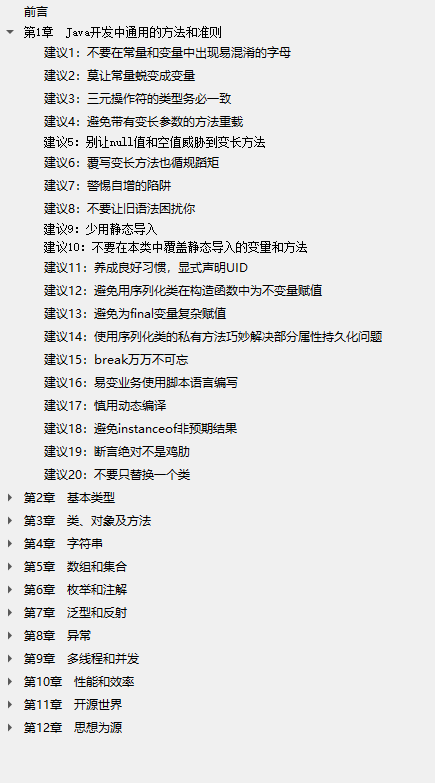 前言
第1章 Java开发中通用的方法和准则
建议1：不要在常量和变量中出现易混淆的字母
建议2：莫让常量蜕变成变量
建议3：三元操作符的类型务必一致
建议4：避免带有变长参数的方法重载
建议5：别让null值和空值威胁到变长方法
建议6：覆写变长方法也循规蹈矩
建议7：警惕自增的陷阱
建议8：不要让旧语法困扰你
建议9：少用静态导入
建议10：不要在本类中覆盖静态导入的变量和方法
建议11：养成良好习惯，显式声明UID
建议12：避免用序列化类在构造函数中为不变量赋值
建议13：避免为final变量复杂赋值
建议14：使用序列化类的私有方法巧妙解决部分属性持久化问题
建议15：break万万不可忘
建议16：易变业务使用脚本语言编写
建议17：慎用动态编译
建议18：避免instanceof非预期结果
建议19：断言绝对不是鸡肋
建议20：不要只替换一个类
第2章 基本类型
第3章 类、对象及方法
第4章 字符串
第5章 数组和集合
第6章 枚举和注解
第7章 泛型和反射
第8章 异常
第9章 多线程和并发
第10章 性能和效率
第11章 开源世界
第12章 思想为源